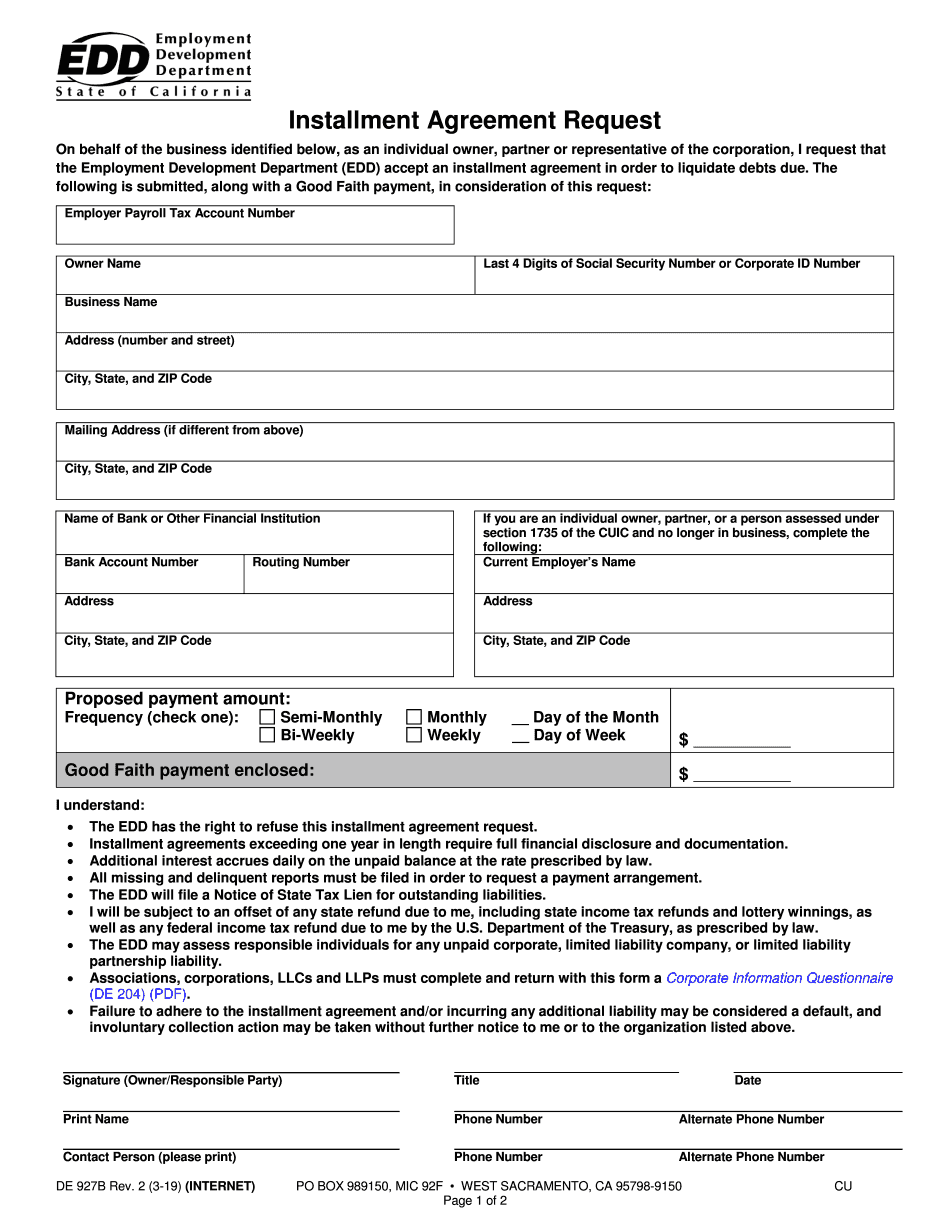 EDD Employment Development Department
State of California

Installment Agreement Request

On behalf of the business identified below, as an individual owner, partner or representative of the corporation, I request that the Employment Development Department (EDD) accept an installment agreement in order to liquidate debts due. The following is submitted, along with a Good Faith payment, in consideration of this request:

Employer Payroll Tax Account Number

Owner Name
Last 4 Digits of Social Security Number or Corporate ID Number
Business Name
Address (number and street)
City, State, and ZIP Code

Mailing Address (if different from above)
City, State, and ZIP Code

Name of Bank or Other Financial Institution
Bank Account Number
Routing Number
Address
City, State, and ZIP Code

If you are an individual owner, partner, or a person assessed under section 1735 of the CUIC and no longer in business, complete the following:
Current Employer's Name
Address
City, State, and ZIP Code

Proposed payment amount:
Frequency (check one): ☐ Semi-Monthly ☐ Monthly __ Day of the Month
☐ Bi-Weekly ☐ Weekly __ Day of Week
$ ___________

Good Faith payment enclosed:
$ ___________

I understand:
• The EDD has the right to refuse this installment agreement request.
• Installment agreements exceeding one year in length require full financial disclosure and documentation.
• Additional interest accrues daily on the unpaid balance at the rate prescribed by law.
• All missing and delinquent reports must be filed in order to request a payment arrangement.
• The EDD will file a Notice of State Tax Lien for outstanding liabilities.
• I will be subject to an offset of any state refund due to me, including state income tax refunds and lottery winnings, as well as any federal income tax refund due to me by the U.S. Department of the Treasury, as prescribed by law.
• The EDD may assess responsible individuals for any unpaid corporate, limited liability company, or limited liability partnership liability.
• Associations, corporations, LLCs and LLPs must complete and return with this form a Corporate Information Questionnaire (DE 204) (PDF).
• Failure to adhere to the installment agreement and/or incurring any additional liability may be considered a default, and involuntary collection action may be taken without further notice to me or to the organization listed above.

Signature (Owner/Responsible Party)
Title
Date
Print Name
Phone Number
Alternate Phone Number
Contact Person (please print)
Phone Number
Alternate Phone Number

DE 927B Rev. 2 (3-19) (INTERNET) PO BOX 989150, MIC 92F • WEST SACRAMENTO, CA 95798-9150 CU
Page 1 of 2